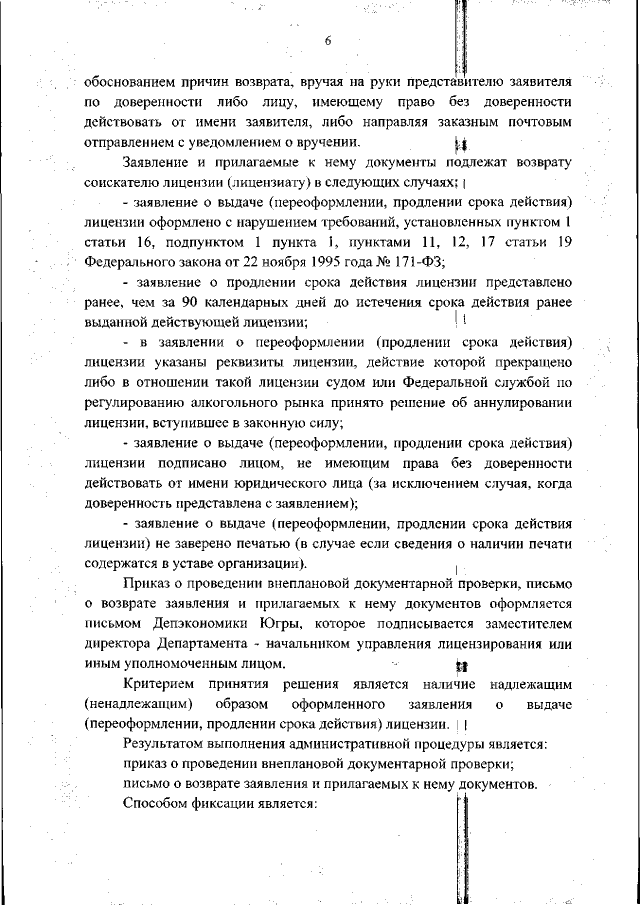 6

обоснованием причин возврата, вручая на руки представителю заявителя по доверенности либо лицу, имеющему право без доверенности действовать от имени заявителя, либо направляя заказным почтовым отправлением с уведомлением о вручении.

Заявление и прилагаемые к нему документы подлежат возврату соискателю лицензии (лицензиату) в следующих случаях:

- заявление о выдаче (переоформлении, продлении срока действия) лицензии оформлено с нарушением требований, установленных пунктом 1 статьи 16, подпунктом 1 пункта 1, пунктами 11, 12, 17 статьи 19 Федерального закона от 22 ноября 1995 года № 171-ФЗ;

- заявление о продлении срока действия лицензии представлено ранее, чем за 90 календарных дней до истечения срока действия ранее выданной действующей лицензии;

- в заявлении о переоформлении (продлении срока действия) лицензии указаны реквизиты лицензии, действие которой прекращено либо в отношении такой лицензии судом или Федеральной службой по регулированию алкогольного рынка принято решение об аннулировании лицензии, вступившее в законную силу;

- заявление о выдаче (переоформлении, продлении срока действия) лицензии подписано лицом, не имеющим права без доверенности действовать от имени юридического лица (за исключением случая, когда доверенность представлена с заявлением);

- заявление о выдаче (переоформлении, продлении срока действия лицензии) не заверено печатью (в случае если сведения о наличии печати содержатся в уставе организации).

Приказ о проведении внеплановой документарной проверки, письмо о возврате заявления и прилагаемых к нему документов оформляется письмом Депэкономики Югры, которое подписывается заместителем директора Департамента - начальником управления лицензирования или иным уполномоченным лицом.

Критерием принятия решения является наличие надлежащим (ненадлежащим) образом оформленного заявления о выдаче (переоформлении, продлении срока действия) лицензии.

Результатом выполнения административной процедуры является:
приказ о проведении внеплановой документарной проверки;
письмо о возврате заявления и прилагаемых к нему документов.
Способом фиксации является: